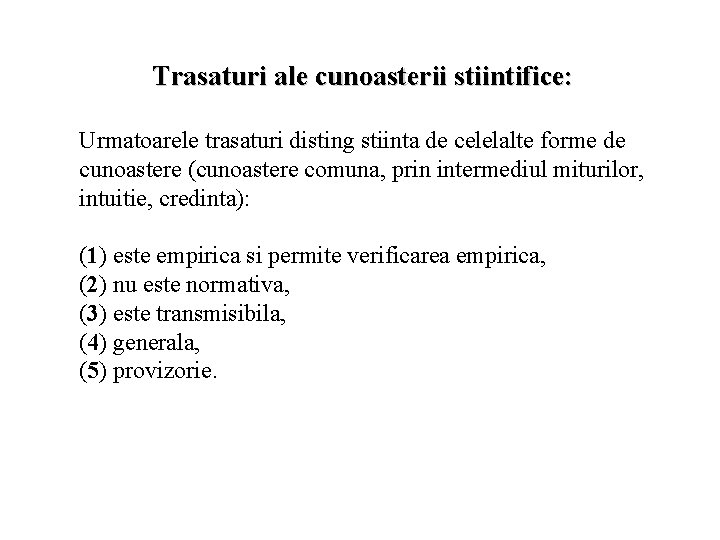 Trasaturi ale cunoasterii stiintifice:

Urmatoarele trasaturi disting stiinta de celelalte forme de cunoastere (cunoastere comuna, prin intermediul miturilor, intuitie, credinta):

(1) este empirica si permite verificarea empirica,
(2) nu este normativa,
(3) este transmisibila,
(4) generala,
(5) provizorie.